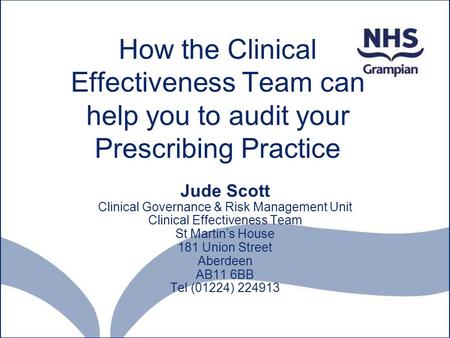 NHS
Grampian

How the Clinical Effectiveness Team can help you to audit your Prescribing Practice

Jude Scott
Clinical Governance & Risk Management Unit
Clinical Effectiveness Team
St Martin's House
181 Union Street
Aberdeen
AB11 6BB
Tel (01224) 224913